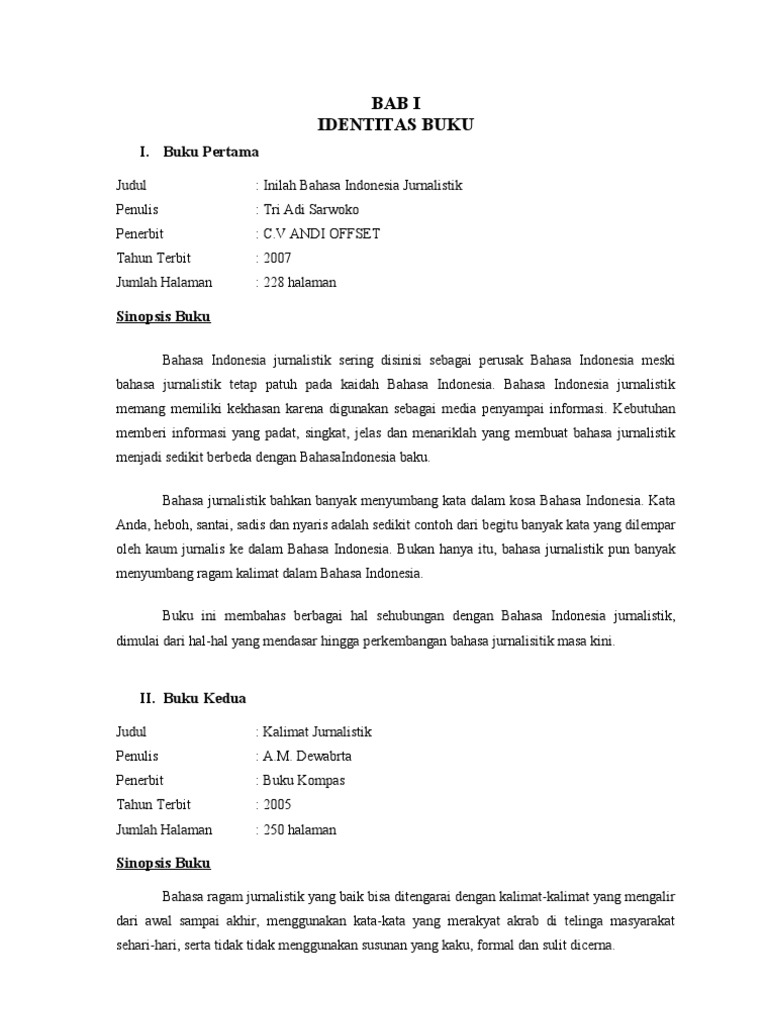 BAB I
IDENTITAS BUKU

I. Buku Pertama

Judul : Inilah Bahasa Indonesia Jurnalistik
Penulis : Tri Adi Sarwoko
Penerbit : C.V ANDI OFFSET
Tahun Terbit : 2007
Jumlah Halaman : 228 halaman

Sinopsis Buku

Bahasa Indonesia jurnalistik sering disinisi sebagai perusak Bahasa Indonesia meski bahasa jurnalistik tetap patuh pada kaidah Bahasa Indonesia. Bahasa Indonesia jurnalistik memang memiliki kekhasan karena digunakan sebagai media penyampai informasi. Kebutuhan memberi informasi yang padat, singkat, jelas dan menariklah yang membuat bahasa jurnalistik menjadi sedikit berbeda dengan BahasaIndonesia baku.

Bahasa jurnalistik bahkan banyak menyumbang kata dalam kosa Bahasa Indonesia. Kata Anda, heboh, santai, sadis dan nyaris adalah sedikit contoh dari begitu banyak kata yang dilempar oleh kaum jurnalis ke dalam Bahasa Indonesia. Bukan hanya itu, bahasa jurnalistik pun banyak menyumbang ragam kalimat dalam Bahasa Indonesia.

Buku ini membahas berbagai hal sehubungan dengan Bahasa Indonesia jurnalistik, dimulai dari hal-hal yang mendasar hingga perkembangan bahasa jurnalisitik masa kini.

II. Buku Kedua

Judul : Kalimat Jurnalistik
Penulis : A.M. Dewabrta
Penerbit : Buku Kompas
Tahun Terbit : 2005
Jumlah Halaman : 250 halaman

Sinopsis Buku

Bahasa ragam jurnalistik yang baik bisa ditengarai dengan kalimat-kalimat yang mengalir dari awal sampai akhir, menggunakan kata-kata yang merakyat akrab di telinga masyarakat sehari-hari, serta tidak tidak menggunakan susunan yang kaku, formal dan sulit dicerna.